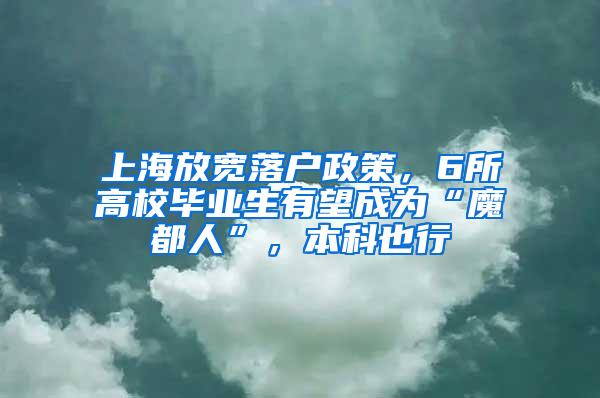 上海放宽落户政策，6所高校毕业生有望成为“魔都人”，本科也行